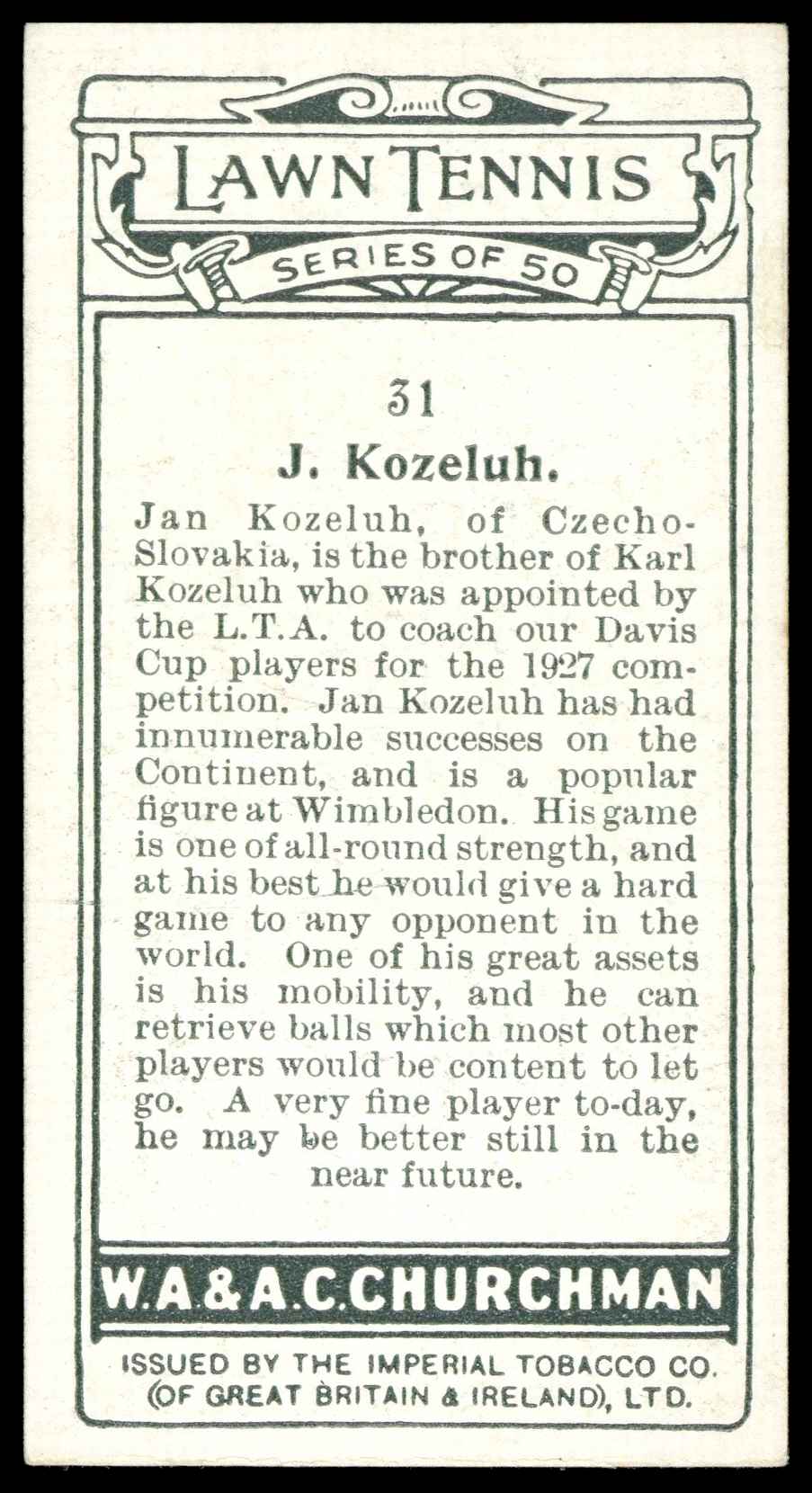 LAWN TENNIS

SERIES OF 50

31

J. Kozeluh.

Jan Kozeluh, of Czecho-Slovakia, is the brother of Karl Kozeluh who was appointed by the L.T.A. to coach our Davis Cup players for the 1927 competition. Jan Kozeluh has had innumerable successes on the Continent, and is a popular figure at Wimbledon. His game is one of all-round strength, and at his best he would give a hard game to any opponent in the world. One of his great assets is his mobility, and he can retrieve balls which most other players would be content to let go. A very fine player to-day, he may be better still in the near future.

W.A.&A.C.CHURCHMAN

ISSUED BY THE IMPERIAL TOBACCO CO. (OF GREAT BRITAIN & IRELAND), LTD.